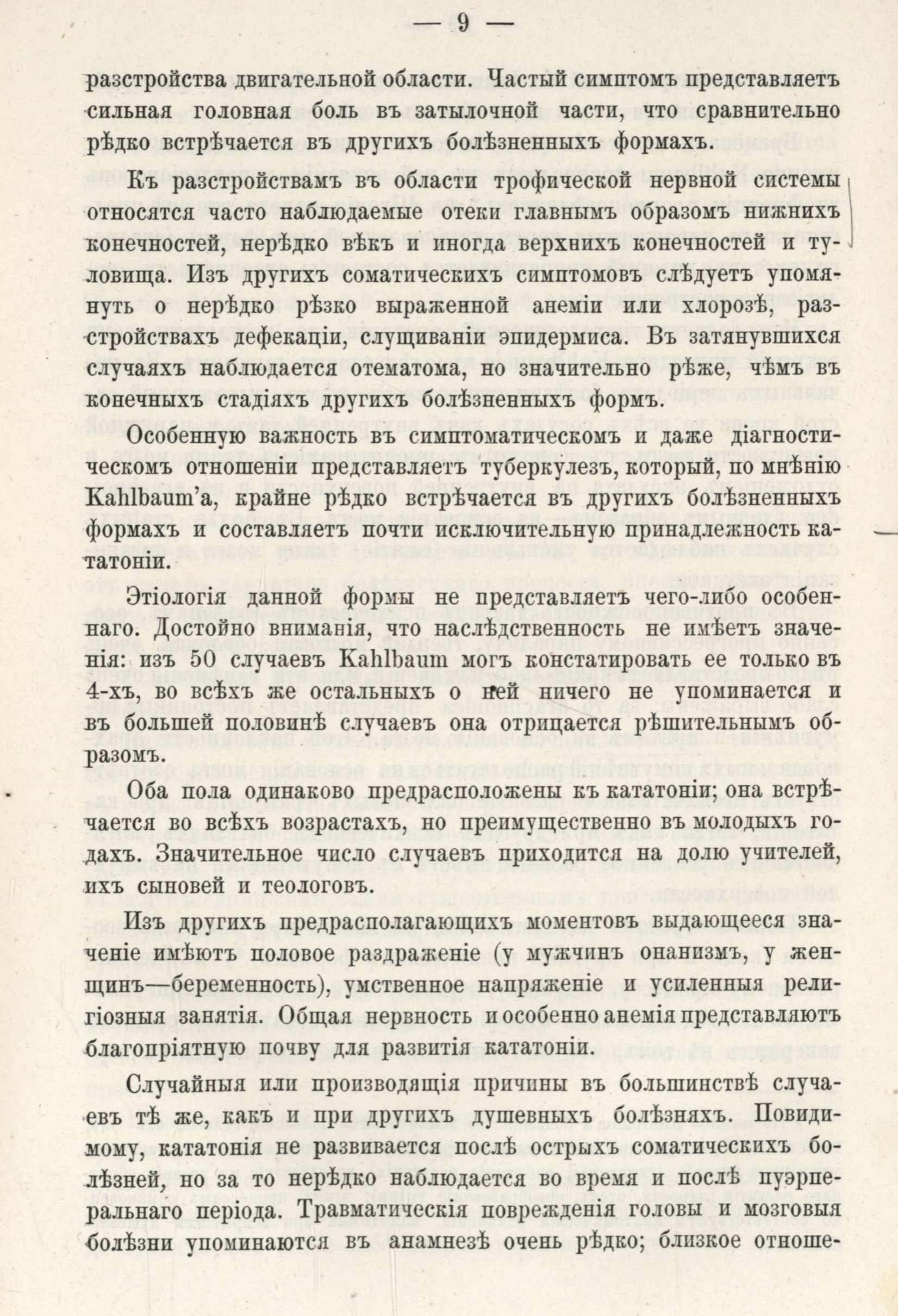 — 9 —

разстройства двигательной области. Частый симптомъ представляетъ сильная головная боль въ затылочной части, что сравнительно рѣдко встрѣчается въ другихъ болѣзненныхъ формахъ.

Къ разстройствамъ въ области трофической нервной системы относятся часто наблюдаемые отеки главнымъ образомъ нижнихъ конечностей, нерѣдко вѣкъ и иногда верхнихъ конечностей и туловища. Изъ другихъ соматическихъ симптомовъ слѣдуетъ упомянуть о нерѣдко рѣзко выраженной анеміи или хлорозѣ, разстройствахъ дефекаціи, слущиваніи эпидермиса. Въ затянувшихся случаяхъ наблюдается отематома, но значительно рѣже, чѣмъ въ конечныхъ стадіяхъ другихъ болѣзненныхъ формъ.

Особенную важность въ симптоматическомъ и даже діагностическомъ отношеніи представляетъ туберкулезъ, который, по мнѣнію Kahlbaum'а, крайне рѣдко встрѣчается въ другихъ болѣзненныхъ формахъ и составляетъ почти исключительную принадлежность кататоніи.

Этіологія данной формы не представляетъ чего-либо особеннаго. Достойно вниманія, что наслѣдственность не имѣетъ значенія: изъ 50 случаевъ Kahlbaum могъ констатировать ее только въ 4-хъ, во всѣхъ же остальныхъ о ней ничего не упоминается и въ большей половинѣ случаевъ она отрицается рѣшительнымъ образомъ.

Оба пола одинаково предрасположены къ кататоніи; она встрѣчается во всѣхъ возрастахъ, но преимущественно въ молодыхъ годахъ. Значительное число случаевъ приходится на долю учителей, ихъ сыновей и теологовъ.

Изъ другихъ предрасполагающихъ моментовъ выдающееся значеніе имѣютъ половое раздраженіе (у мужчинъ онанизмъ, у женщинъ—беременность), умственное напряженіе и усиленныя религіозныя занятія. Общая нервность и особенно анемія представляютъ благопріятную почву для развитія кататоніи.

Случайныя или производящія причины въ большинствѣ случаевъ тѣ же, какъ и при другихъ душевныхъ болѣзняхъ. Повидимому, кататонія не развивается послѣ острыхъ соматическихъ болѣзней, но за то нерѣдко наблюдается во время и послѣ пуэрперальнаго періода. Травматическія поврежденія головы и мозговыя болѣзни упоминаются въ анамнезѣ очень рѣдко; близкое отноше-